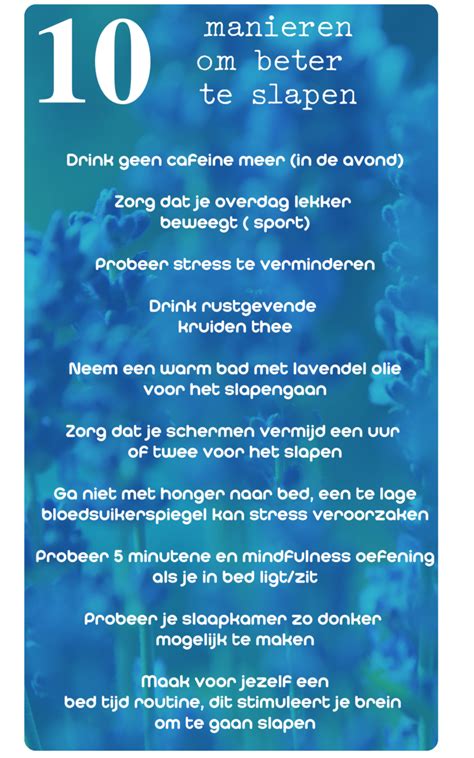 10 manieren om beter te slapen

Drink geen cafeine meer (in de avond)

Zorg dat je overdag lekker beweegt ( sport)

Probeer stress te verminderen

Drink rustgevende kruiden thee

Neem een warm bad met lavendel olie voor het slapengaan

Zorg dat je schermen vermijd een uur of twee voor het slapen

Ga niet met honger naar bed, een te lage bloedsuikerspiegel kan stress veroorzaken

Probeer 5 minutene en mindfulness oefening als je in bed ligt/zit

Probeer je slaapkamer zo donker mogelijk te maken

Maak voor jezelf een bed tijd routine, dit stimuleert je brein om te gaan slapen